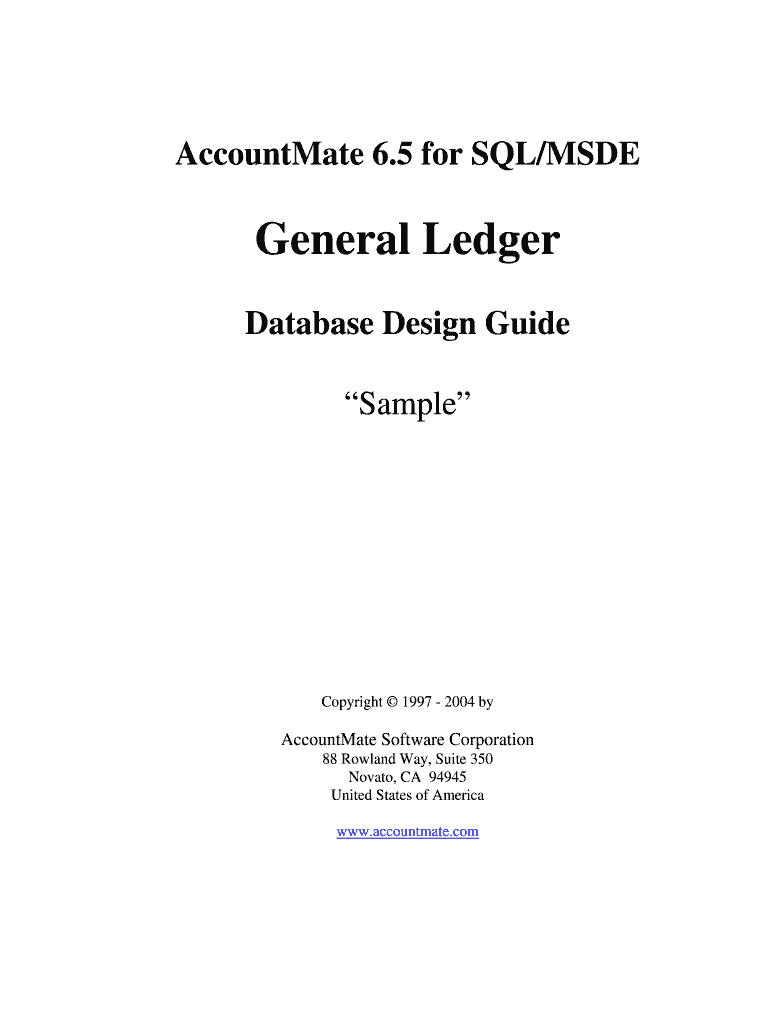 AccountMate 6.5 for SQL/MSDE

General Ledger

Database Design Guide

“Sample”

Copyright © 1997 - 2004 by

AccountMate Software Corporation
88 Rowland Way, Suite 350
Novato, CA 94945
United States of America

www.accountmate.com